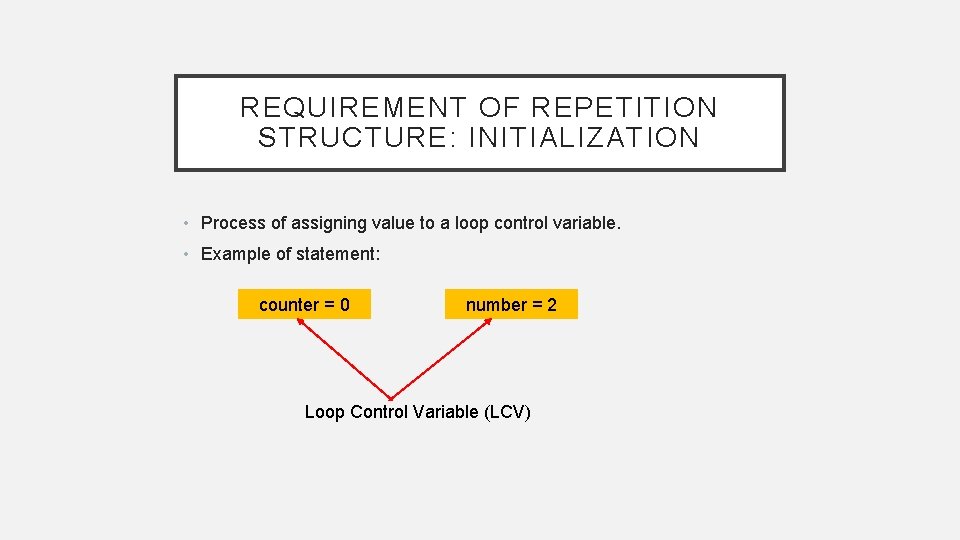 REQUIREMENT OF REPETITION STRUCTURE: INITIALIZATION

• Process of assigning value to a loop control variable.
• Example of statement:

counter = 0

number = 2

Loop Control Variable (LCV)